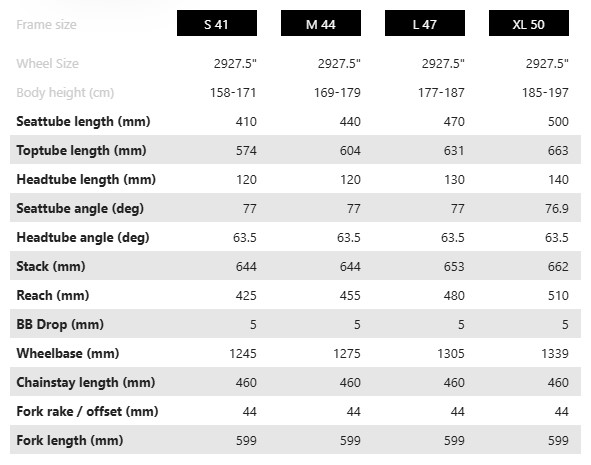 | Frame size | S 41 | M 44 | L 47 | XL 50 |
|---|---|---|---|---|
| Wheel Size | 2927.5" | 2927.5" | 2927.5" | 2927.5" |
| Body height (cm) | 158-171 | 169-179 | 177-187 | 185-197 |
| Seattube length (mm) | 410 | 440 | 470 | 500 |
| Toptube length (mm) | 574 | 604 | 631 | 663 |
| Headtube length (mm) | 120 | 120 | 130 | 140 |
| Seattube angle (deg) | 77 | 77 | 77 | 76.9 |
| Headtube angle (deg) | 63.5 | 63.5 | 63.5 | 63.5 |
| Stack (mm) | 644 | 644 | 653 | 662 |
| Reach (mm) | 425 | 455 | 480 | 510 |
| BB Drop (mm) | 5 | 5 | 5 | 5 |
| Wheelbase (mm) | 1245 | 1275 | 1305 | 1339 |
| Chainstay length (mm) | 460 | 460 | 460 | 460 |
| Fork rake / offset (mm) | 44 | 44 | 44 | 44 |
| Fork length (mm) | 599 | 599 | 599 | 599 |